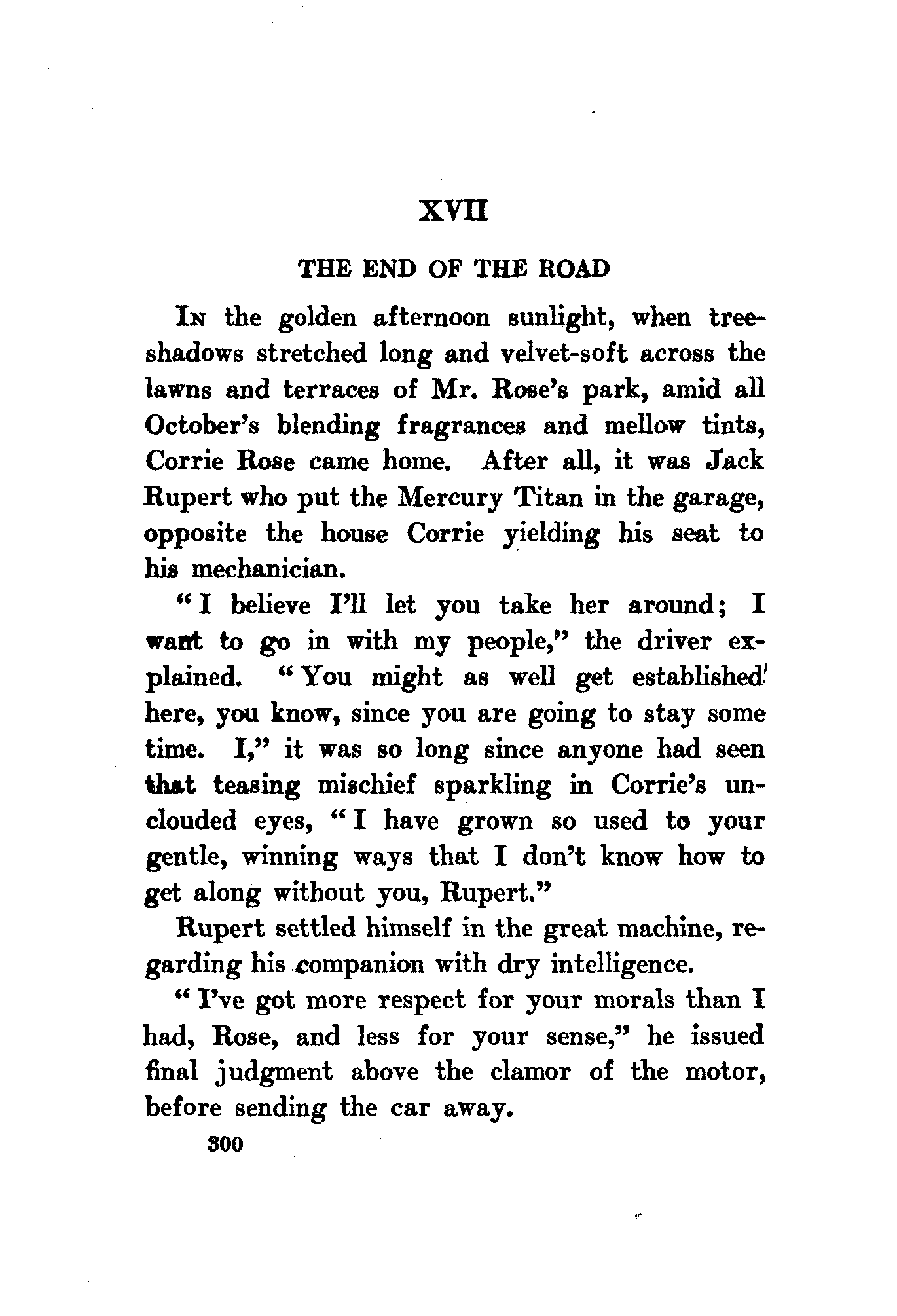 XVII

THE END OF THE ROAD

In the golden afternoon sunlight, when tree-shadows stretched long and velvet-soft across the lawns and terraces of Mr. Rose's park, amid all October's blending fragrances and mellow tints, Corrie Rose came home. After all, it was Jack Rupert who put the Mercury Titan in the garage, opposite the house Corrie yielding his seat to his mechanician.

"I believe I'll let you take her around; I want to go in with my people," the driver explained. "You might as well get established here, you know, since you are going to stay some time. I," it was so long since anyone had seen that teasing mischief sparkling in Corrie's unclouded eyes, "I have grown so used to your gentle, winning ways that I don't know how to get along without you, Rupert."

Rupert settled himself in the great machine, regarding his companion with dry intelligence.

"I've got more respect for your morals than I had, Rose, and less for your sense," he issued final judgment above the clamor of the motor, before sending the car away.

300